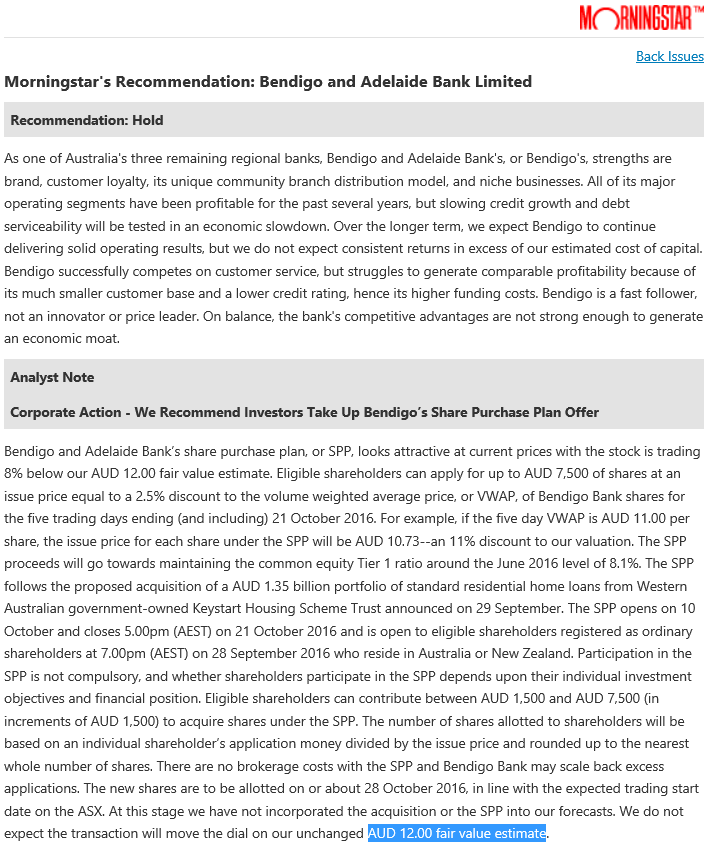 MORNINGSTAR™

Back Issues

Morningstar's Recommendation: Bendigo and Adelaide Bank Limited

Recommendation: Hold

As one of Australia's three remaining regional banks, Bendigo and Adelaide Bank's, or Bendigo's, strengths are brand, customer loyalty, its unique community branch distribution model, and niche businesses. All of its major operating segments have been profitable for the past several years, but slowing credit growth and debt serviceability will be tested in an economic slowdown. Over the longer term, we expect Bendigo to continue delivering solid operating results, but we do not expect consistent returns in excess of our estimated cost of capital. Bendigo successfully competes on customer service, but struggles to generate comparable profitability because of its much smaller customer base and a lower credit rating, hence its higher funding costs. Bendigo is a fast follower, not an innovator or price leader. On balance, the bank's competitive advantages are not strong enough to generate an economic moat.

Analyst Note

Corporate Action - We Recommend Investors Take Up Bendigo's Share Purchase Plan Offer

Bendigo and Adelaide Bank's share purchase plan, or SPP, looks attractive at current prices with the stock is trading 8% below our AUD 12.00 fair value estimate. Eligible shareholders can apply for up to AUD 7,500 of shares at an issue price equal to a 2.5% discount to the volume weighted average price, or VWAP, of Bendigo Bank shares for the five trading days ending (and including) 21 October 2016. For example, if the five day VWAP is AUD 11.00 per share, the issue price for each share under the SPP will be AUD 10.73--an 11% discount to our valuation. The SPP proceeds will go towards maintaining the common equity Tier 1 ratio around the June 2016 level of 8.1%. The SPP follows the proposed acquisition of a AUD 1.35 billion portfolio of standard residential home loans from Western Australian government-owned Keystart Housing Scheme Trust announced on 29 September. The SPP opens on 10 October and closes 5.00pm (AEST) on 21 October 2016 and is open to eligible shareholders registered as ordinary shareholders at 7.00pm (AEST) on 28 September 2016 who reside in Australia or New Zealand. Participation in the SPP is not compulsory, and whether shareholders participate in the SPP depends upon their individual investment objectives and financial position. Eligible shareholders can contribute between AUD 1,500 and AUD 7,500 (in increments of AUD 1,500) to acquire shares under the SPP. The number of shares allotted to shareholders will be based on an individual shareholder's application money divided by the issue price and rounded up to the nearest whole number of shares. There are no brokerage costs with the SPP and Bendigo Bank may scale back excess applications. The new shares are to be allotted on or about 28 October 2016, in line with the expected trading start date on the ASX. At this stage we have not incorporated the acquisition or the SPP into our forecasts. We do not expect the transaction will move the dial on our unchanged AUD 12.00 fair value estimate.